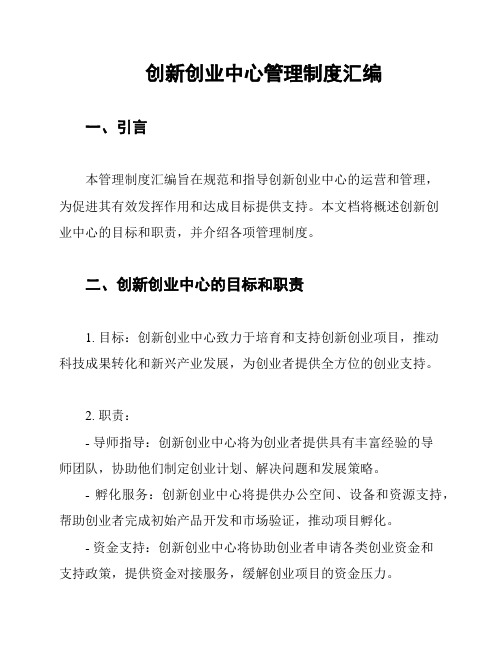 创新创业中心管理制度汇编

一、引言

本管理制度汇编旨在规范和指导创新创业中心的运营和管理，为促进其有效发挥作用和达成目标提供支持。本文档将概述创新创业中心的目标和职责，并介绍各项管理制度。

二、创新创业中心的目标和职责

1. 目标：创新创业中心致力于培育和支持创新创业项目，推动科技成果转化和新兴产业发展，为创业者提供全方位的创业支持。

2. 职责：

- 导师指导：创新创业中心将为创业者提供具有丰富经验的导师团队，协助他们制定创业计划、解决问题和发展策略。

- 孵化服务：创新创业中心将提供办公空间、设备和资源支持，帮助创业者完成初始产品开发和市场验证，推动项目孵化。

- 资金支持：创新创业中心将协助创业者申请各类创业资金和支持政策，提供资金对接服务，缓解创业项目的资金压力。